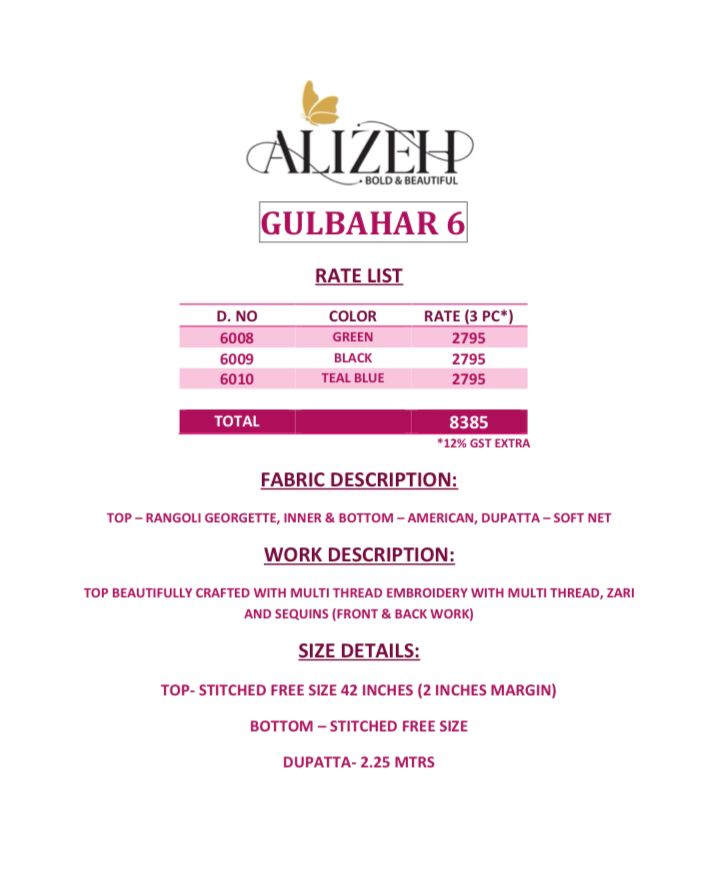 ALIZEH
• BOLD & BEAUTIFUL

GULBAHAR 6

RATE LIST

| D. NO | COLOR | RATE (3 PC*) |
|---|---|---|
| 6008 | GREEN | 2795 |
| 6009 | BLACK | 2795 |
| 6010 | TEAL BLUE | 2795 |
| TOTAL | | 8385 |

*12% GST EXTRA

FABRIC DESCRIPTION:

TOP – RANGOLI GEORGETTE, INNER & BOTTOM – AMERICAN, DUPATTA – SOFT NET

WORK DESCRIPTION:

TOP BEAUTIFULLY CRAFTED WITH MULTI THREAD EMBROIDERY WITH MULTI THREAD, ZARI AND SEQUINS (FRONT & BACK WORK)

SIZE DETAILS:

TOP- STITCHED FREE SIZE 42 INCHES (2 INCHES MARGIN)

BOTTOM – STITCHED FREE SIZE

DUPATTA- 2.25 MTRS